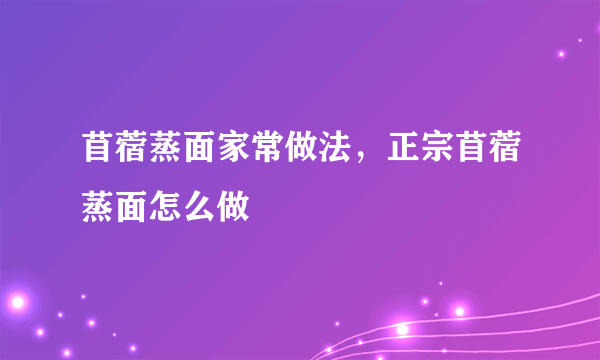 苜蓿蒸面家常做法，正宗苜蓿蒸面怎么做